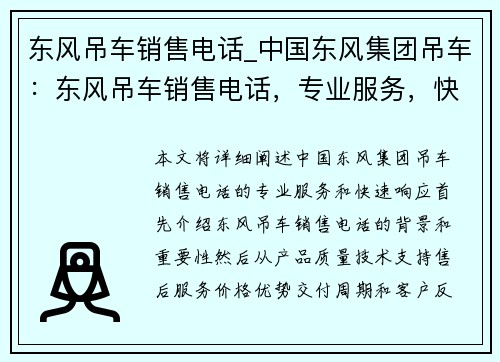 东风吊车销售电话_中国东风集团吊车：东风吊车销售电话，专业服务，快

本文将详细阐述中国东风集团吊车销售电话的专业服务和快速响应首先介绍东风吊车销售电话的背景和重要性然后从产品质量技术支持售后服务价格优势交付周期和客户反